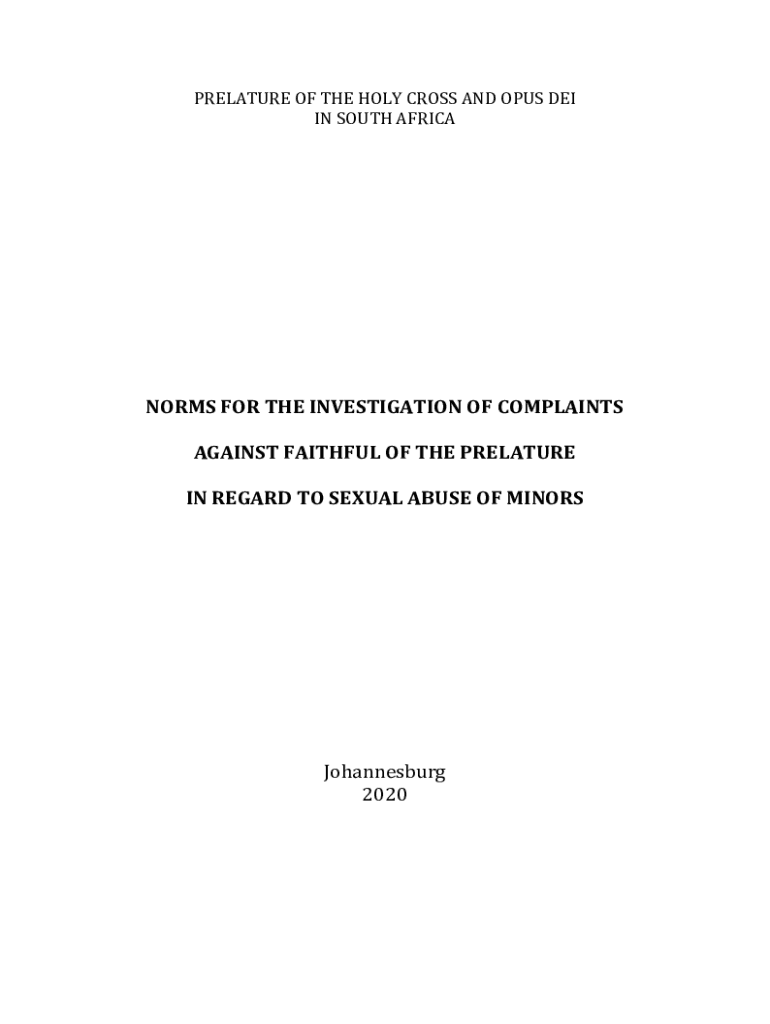 PRELATURE OF THE HOLY CROSS AND OPUS DEI
IN SOUTH AFRICA

NORMS FOR THE INVESTIGATION OF COMPLAINTS

AGAINST FAITHFUL OF THE PRELATURE

IN REGARD TO SEXUAL ABUSE OF MINORS

Johannesburg
2020